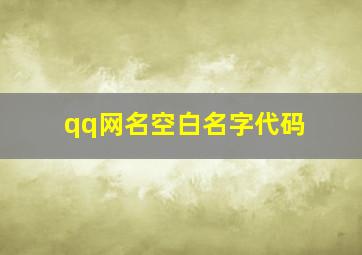 qq网名空白名字代码